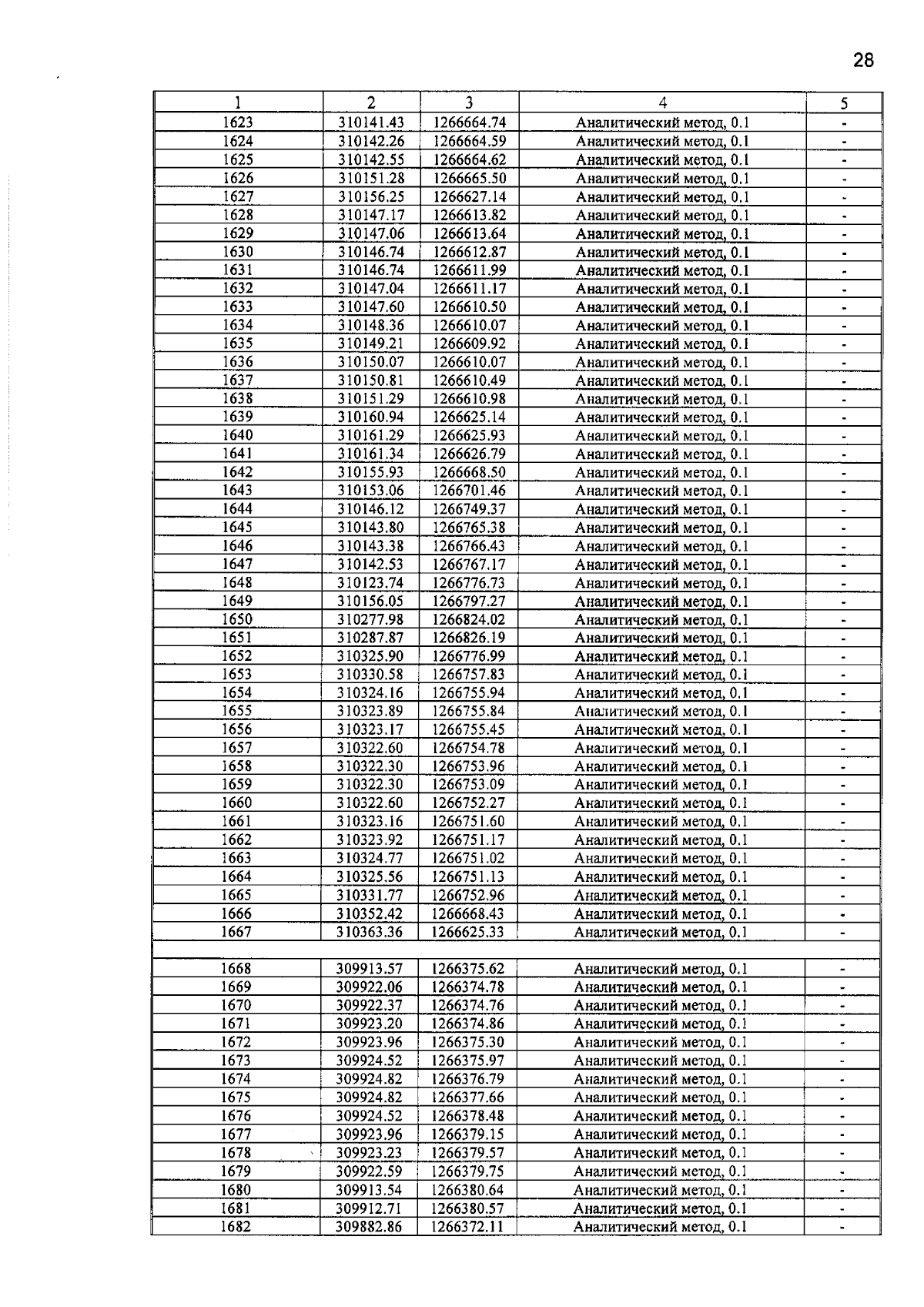 28

| 1 | 2 | 3 | 4 | 5 |
|---|---|---|---|---|
| 1623 | 310141.43 | 1266664.74 | Аналитический метод, 0.1 | - |
| 1624 | 310142.26 | 1266664.59 | Аналитический метод, 0.1 | - |
| 1625 | 310142.55 | 1266664.62 | Аналитический метод, 0.1 | - |
| 1626 | 310151.28 | 1266665.50 | Аналитический метод, 0.1 | - |
| 1627 | 310156.25 | 1266627.14 | Аналитический метод, 0.1 | - |
| 1628 | 310147.17 | 1266613.82 | Аналитический метод, 0.1 | - |
| 1629 | 310147.06 | 1266613.64 | Аналитический метод, 0.1 | - |
| 1630 | 310146.74 | 1266612.87 | Аналитический метод, 0.1 | - |
| 1631 | 310146.74 | 1266611.99 | Аналитический метод, 0.1 | - |
| 1632 | 310147.04 | 1266611.17 | Аналитический метод, 0.1 | - |
| 1633 | 310147.60 | 1266610.50 | Аналитический метод, 0.1 | - |
| 1634 | 310148.36 | 1266610.07 | Аналитический метод, 0.1 | - |
| 1635 | 310149.21 | 1266609.92 | Аналитический метод, 0.1 | - |
| 1636 | 310150.07 | 1266610.07 | Аналитический метод, 0.1 | - |
| 1637 | 310150.81 | 1266610.49 | Аналитический метод, 0.1 | - |
| 1638 | 310151.29 | 1266610.98 | Аналитический метод, 0.1 | - |
| 1639 | 310160.94 | 1266625.14 | Аналитический метод, 0.1 | - |
| 1640 | 310161.29 | 1266625.93 | Аналитический метод, 0.1 | - |
| 1641 | 310161.34 | 1266626.79 | Аналитический метод, 0.1 | - |
| 1642 | 310155.93 | 1266668.50 | Аналитический метод, 0.1 | - |
| 1643 | 310153.06 | 1266701.46 | Аналитический метод, 0.1 | - |
| 1644 | 310146.12 | 1266749.37 | Аналитический метод, 0.1 | - |
| 1645 | 310143.80 | 1266765.38 | Аналитический метод, 0.1 | - |
| 1646 | 310143.38 | 1266766.43 | Аналитический метод, 0.1 | - |
| 1647 | 310142.53 | 1266767.17 | Аналитический метод, 0.1 | - |
| 1648 | 310123.74 | 1266776.73 | Аналитический метод, 0.1 | - |
| 1649 | 310156.05 | 1266797.27 | Аналитический метод, 0.1 | - |
| 1650 | 310277.98 | 1266824.02 | Аналитический метод, 0.1 | - |
| 1651 | 310287.87 | 1266826.19 | Аналитический метод, 0.1 | - |
| 1652 | 310325.90 | 1266776.99 | Аналитический метод, 0.1 | - |
| 1653 | 310330.58 | 1266757.83 | Аналитический метод, 0.1 | - |
| 1654 | 310324.16 | 1266755.94 | Аналитический метод, 0.1 | - |
| 1655 | 310323.89 | 1266755.84 | Аналитический метод, 0.1 | - |
| 1656 | 310323.17 | 1266755.45 | Аналитический метод, 0.1 | - |
| 1657 | 310322.60 | 1266754.78 | Аналитический метод, 0.1 | - |
| 1658 | 310322.30 | 1266753.96 | Аналитический метод, 0.1 | - |
| 1659 | 310322.30 | 1266753.09 | Аналитический метод, 0.1 | - |
| 1660 | 310322.60 | 1266752.27 | Аналитический метод, 0.1 | - |
| 1661 | 310323.16 | 1266751.60 | Аналитический метод, 0.1 | - |
| 1662 | 310323.92 | 1266751.17 | Аналитический метод, 0.1 | - |
| 1663 | 310324.77 | 1266751.02 | Аналитический метод, 0.1 | - |
| 1664 | 310325.56 | 1266751.13 | Аналитический метод, 0.1 | - |
| 1665 | 310331.77 | 1266752.96 | Аналитический метод, 0.1 | - |
| 1666 | 310352.42 | 1266668.43 | Аналитический метод, 0.1 | - |
| 1667 | 310363.36 | 1266625.33 | Аналитический метод, 0.1 | - |
| | | | | |
| 1668 | 309913.57 | 1266375.62 | Аналитический метод, 0.1 | - |
| 1669 | 309922.06 | 1266374.78 | Аналитический метод, 0.1 | - |
| 1670 | 309922.37 | 1266374.76 | Аналитический метод, 0.1 | - |
| 1671 | 309923.20 | 1266374.86 | Аналитический метод, 0.1 | - |
| 1672 | 309923.96 | 1266375.30 | Аналитический метод, 0.1 | - |
| 1673 | 309924.52 | 1266375.97 | Аналитический метод, 0.1 | - |
| 1674 | 309924.82 | 1266376.79 | Аналитический метод, 0.1 | - |
| 1675 | 309924.82 | 1266377.66 | Аналитический метод, 0.1 | - |
| 1676 | 309924.52 | 1266378.48 | Аналитический метод, 0.1 | - |
| 1677 | 309923.96 | 1266379.15 | Аналитический метод, 0.1 | - |
| 1678 | 309923.23 | 1266379.57 | Аналитический метод, 0.1 | - |
| 1679 | 309922.59 | 1266379.75 | Аналитический метод, 0.1 | - |
| 1680 | 309913.54 | 1266380.64 | Аналитический метод, 0.1 | - |
| 1681 | 309912.71 | 1266380.57 | Аналитический метод, 0.1 | - |
| 1682 | 309882.86 | 1266372.11 | Аналитический метод, 0.1 | - |